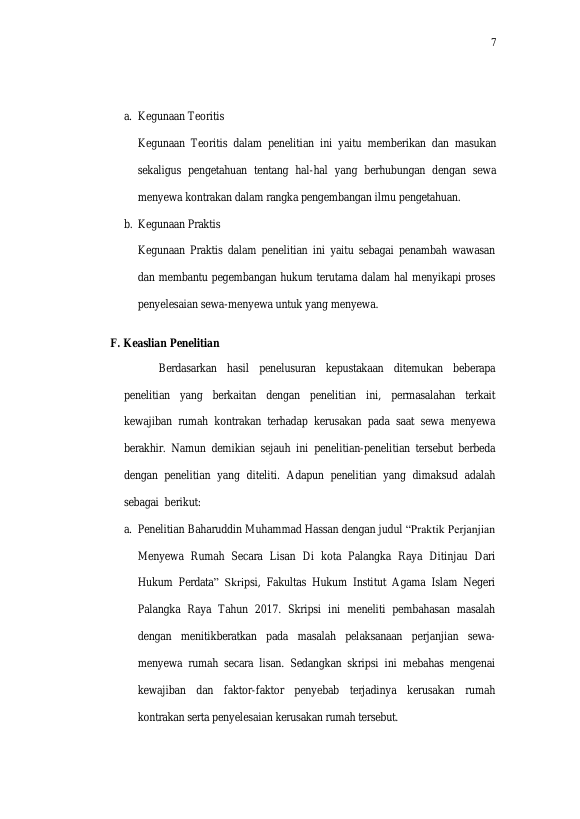 7

a. Kegunaan Teoritis

Kegunaan Teoritis dalam penelitian ini yaitu memberikan dan masukan sekaligus pengetahuan tentang hal-hal yang berhubungan dengan sewa menyewa kontrakan dalam rangka pengembangan ilmu pengetahuan.

b. Kegunaan Praktis

Kegunaan Praktis dalam penelitian ini yaitu sebagai penambah wawasan dan membantu pegembangan hukum terutama dalam hal menyikapi proses penyelesaian sewa-menyewa untuk yang menyewa.

F. Keaslian Penelitian

Berdasarkan hasil penelusuran kepustakaan ditemukan beberapa penelitian yang berkaitan dengan penelitian ini, permasalahan terkait kewajiban rumah kontrakan terhadap kerusakan pada saat sewa menyewa berakhir. Namun demikian sejauh ini penelitian-penelitian tersebut berbeda dengan penelitian yang diteliti. Adapun penelitian yang dimaksud adalah sebagai berikut:

a. Penelitian Baharuddin Muhammad Hassan dengan judul “Praktik Perjanjian Menyewa Rumah Secara Lisan Di kota Palangka Raya Ditinjau Dari Hukum Perdata” Skripsi, Fakultas Hukum Institut Agama Islam Negeri Palangka Raya Tahun 2017. Skripsi ini meneliti pembahasan masalah dengan menitikberatkan pada masalah pelaksanaan perjanjian sewa-menyewa rumah secara lisan. Sedangkan skripsi ini mebahas mengenai kewajiban dan faktor-faktor penyebab terjadinya kerusakan rumah kontrakan serta penyelesaian kerusakan rumah tersebut.